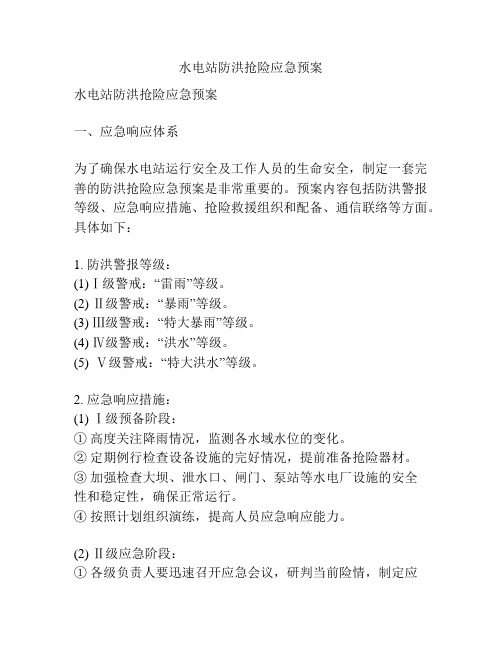 水电站防洪抢险应急预案

水电站防洪抢险应急预案

一、应急响应体系

为了确保水电站运行安全及工作人员的生命安全，制定一套完善的防洪抢险应急预案是非常重要的。预案内容包括防洪警报等级、应急响应措施、抢险救援组织和配备、通信联络等方面。具体如下：

1. 防洪警报等级：
(1) Ⅰ级警戒：“雷雨”等级。
(2) Ⅱ级警戒：“暴雨”等级。
(3) Ⅲ级警戒：“特大暴雨”等级。
(4) Ⅳ级警戒：“洪水”等级。
(5) Ⅴ级警戒：“特大洪水”等级。

2. 应急响应措施：
(1) Ⅰ级预备阶段：
① 高度关注降雨情况，监测各水域水位的变化。
② 定期例行检查设备设施的完好情况，提前准备抢险器材。
③ 加强检查大坝、泄水口、闸门、泵站等水电厂设施的安全性和稳定性，确保正常运行。
④ 按照计划组织演练，提高人员应急响应能力。

(2) Ⅱ级应急阶段：
① 各级负责人要迅速召开应急会议，研判当前险情，制定应